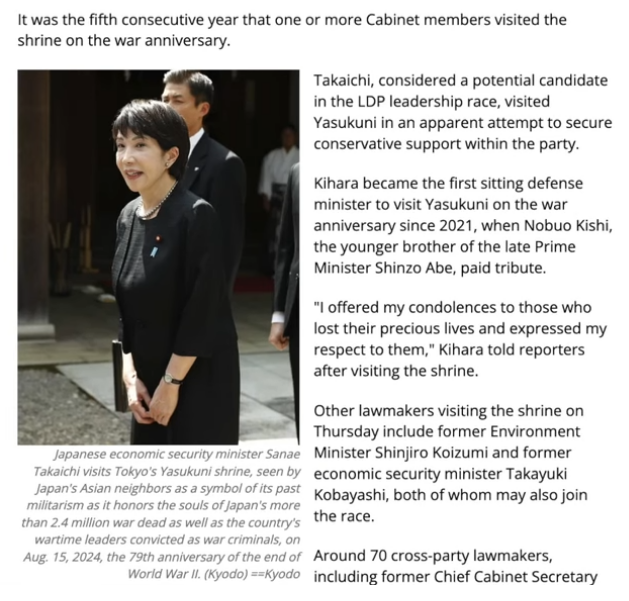 It was the fifth consecutive year that one or more Cabinet members visited the shrine on the war anniversary.

Japanese economic security minister Sanae Takaichi visits Tokyo's Yasukuni shrine, seen by Japan's Asian neighbors as a symbol of its past militarism as it honors the souls of Japan's more than 2.4 million war dead as well as the country's wartime leaders convicted as war criminals, on Aug. 15, 2024, the 79th anniversary of the end of World War II. (Kyodo) ==Kyodo

Takaichi, considered a potential candidate in the LDP leadership race, visited Yasukuni in an apparent attempt to secure conservative support within the party.

Kihara became the first sitting defense minister to visit Yasukuni on the war anniversary since 2021, when Nobuo Kishi, the younger brother of the late Prime Minister Shinzo Abe, paid tribute.

"I offered my condolences to those who lost their precious lives and expressed my respect to them," Kihara told reporters after visiting the shrine.

Other lawmakers visiting the shrine on Thursday include former Environment Minister Shinjiro Koizumi and former economic security minister Takayuki Kobayashi, both of whom may also join the race.

Around 70 cross-party lawmakers, including former Chief Cabinet Secretary